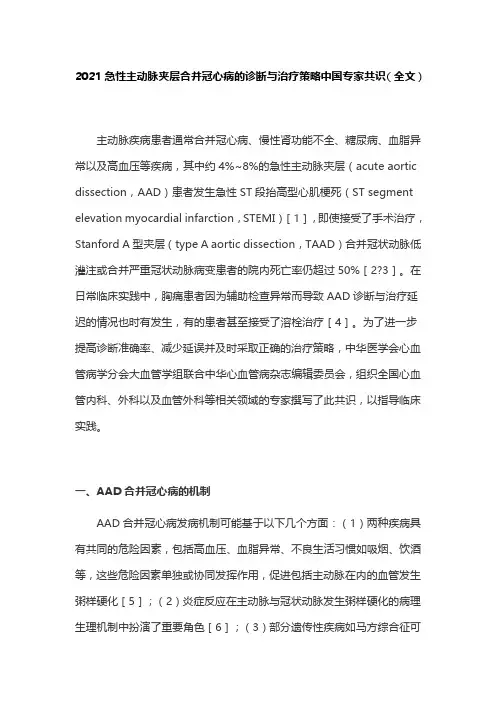 2021 急性主动脉夹层合并冠心病的诊断与治疗策略中国专家共识（全文）

主动脉疾病患者通常合并冠心病、慢性肾功能不全、糖尿病、血脂异常以及高血压等疾病，其中约 4%~8%的急性主动脉夹层（acute aortic dissection，AAD）患者发生急性 ST 段抬高型心肌梗死（ST segment elevation myocardial infarction，STEMI）[ 1 ]，即使接受了手术治疗，Stanford A 型夹层（type A aortic dissection，TAAD）合并冠状动脉低灌注或合并严重冠状动脉病变患者的院内死亡率仍超过 50% [ 2?3 ]。在日常临床实践中，胸痛患者因为辅助检查异常而导致 AAD 诊断与治疗延迟的情况也时有发生，有的患者甚至接受了溶栓治疗 [ 4 ]。为了进一步提高诊断准确率、减少延误并及时采取正确的治疗策略，中华医学会心血管病学分会大血管学组联合中华心血管病杂志编辑委员会，组织全国心血管内科、外科以及血管外科等相关领域的专家撰写了此共识，以指导临床实践。

一、AAD 合并冠心病的机制

AAD 合并冠心病发病机制可能基于以下几个方面：（1）两种疾病具有共同的危险因素，包括高血压、血脂异常、不良生活习惯如吸烟、饮酒等，这些危险因素单独或协同发挥作用，促进包括主动脉在内的血管发生粥样硬化 [ 5 ]；（2）炎症反应在主动脉与冠状动脉发生粥样硬化的病理生理机制中扮演了重要角色 [ 6 ]；（3）部分遗传性疾病如马方综合征可